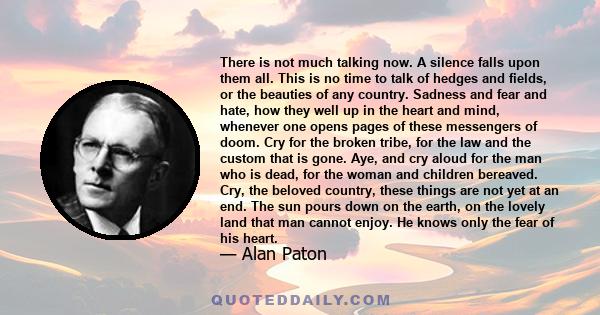 There is not much talking now. A silence falls upon them all. This is no time to talk of hedges and fields, or the beauties of any country. Sadness and fear and hate, how they well up in the heart and mind, whenever one opens pages of these messengers of doom. Cry for the broken tribe, for the law and the custom that is gone. Aye, and cry aloud for the man who is dead, for the woman and children bereaved. Cry, the beloved country, these things are not yet at an end. The sun pours down on the earth, on the lovely land that man cannot enjoy. He knows only the fear of his heart.

— Alan Paton

QUOTEDDAILY.COM